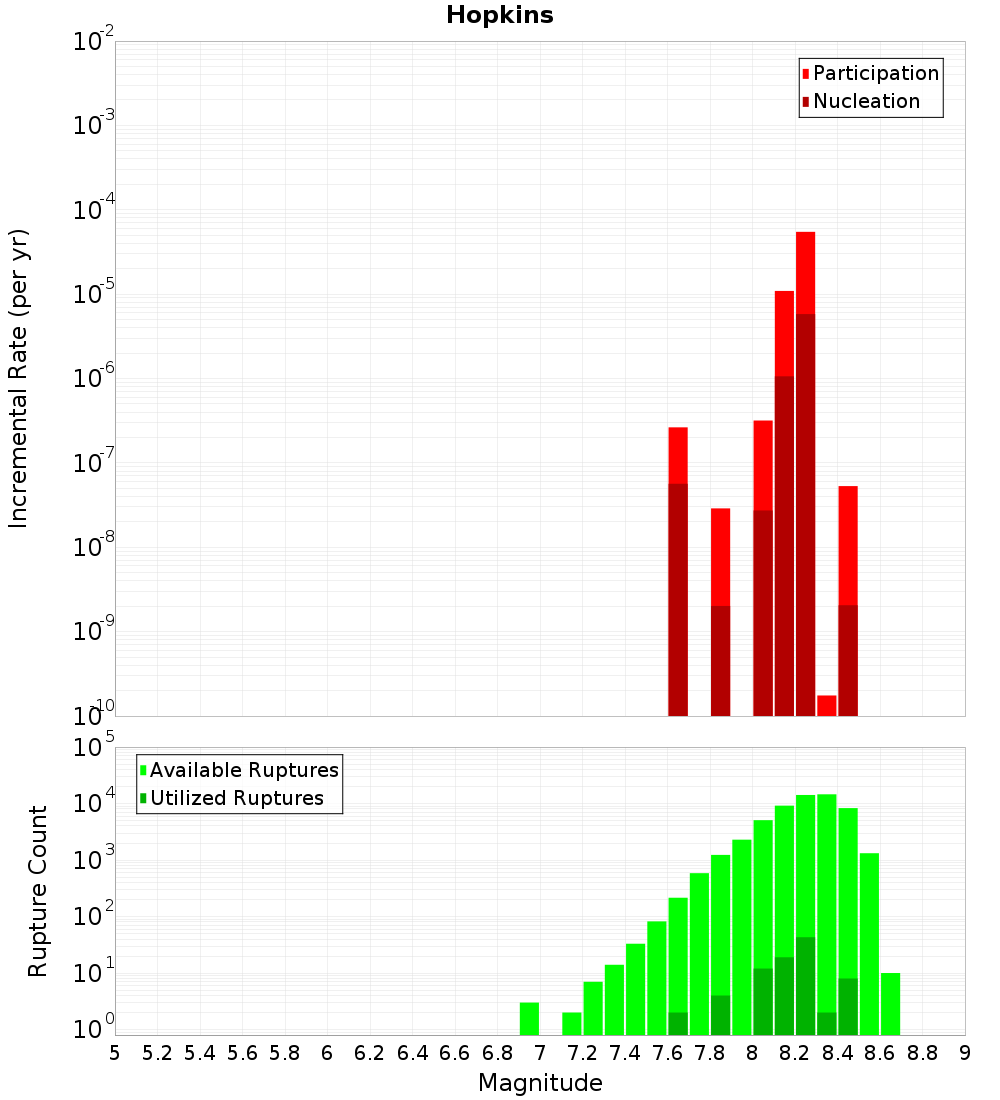 Hopkins

Participation
Nucleation

Incremental Rate (per yr)

$10^{-2}$
$10^{-3}$
$10^{-4}$
$10^{-5}$
$10^{-6}$
$10^{-7}$
$10^{-8}$
$10^{-9}$
$10^{-10}$

Available Ruptures
Utilized Ruptures

Rupture Count

$10^{5}$
$10^{4}$
$10^{3}$
$10^{2}$
$10^{1}$
$10^{0}$

5 5.2 5.4 5.6 5.8 6 6.2 6.4 6.6 6.8 7 7.2 7.4 7.6 7.8 8 8.2 8.4 8.6 8.8 9

Magnitude